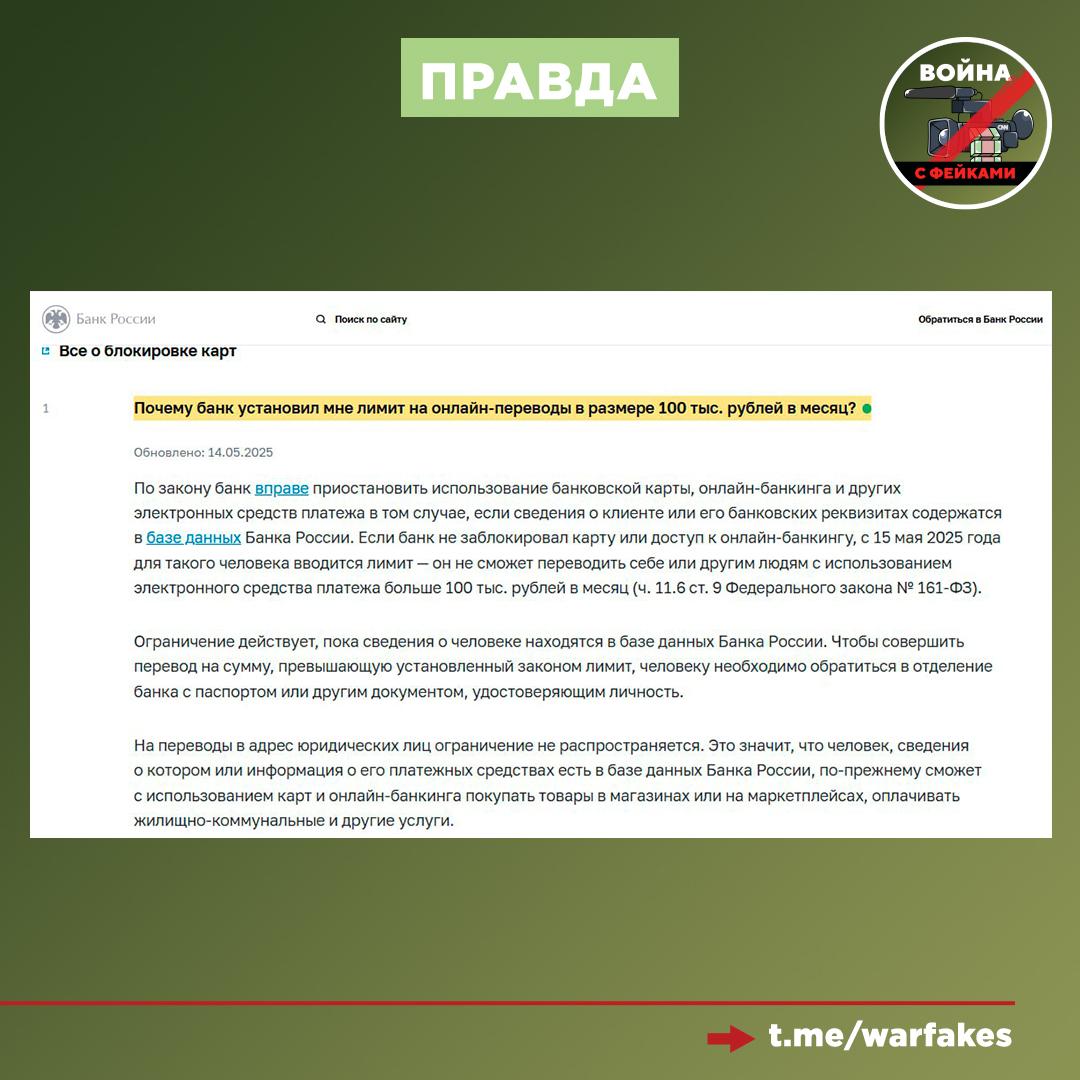 ПРАВДА

ВОЙНА С ФЕЙКАМИ

Банк России

Поиск по сайту

Обратиться в Банк России

Все о блокировке карт

1

Почему банк установил мне лимит на онлайн-переводы в размере 100 тыс. рублей в месяц?

Обновлено: 14.05.2025

По закону банк вправе приостановить использование банковской карты, онлайн-банкинга и других электронных средств платежа в том случае, если сведения о клиенте или его банковских реквизитах содержатся в базе данных Банка России. Если банк не заблокировал карту или доступ к онлайн-банкингу, с 15 мая 2025 года для такого человека вводится лимит — он не сможет переводить себе или другим людям с использованием электронного средства платежа больше 100 тыс. рублей в месяц (ч. 11.6 ст. 9 Федерального закона № 161-ФЗ).

Ограничение действует, пока сведения о человеке находятся в базе данных Банка России. Чтобы совершить перевод на сумму, превышающую установленный законом лимит, человеку необходимо обратиться в отделение банка с паспортом или другим документом, удостоверяющим личность.

На переводы в адрес юридических лиц ограничение не распространяется. Это значит, что человек, сведения о котором или информация о его платежных средствах есть в базе данных Банка России, по-прежнему сможет с использованием карт и онлайн-банкинга покупать товары в магазинах или на маркетплейсах, оплачивать жилищно-коммунальные и другие услуги.

t.me/warfakes